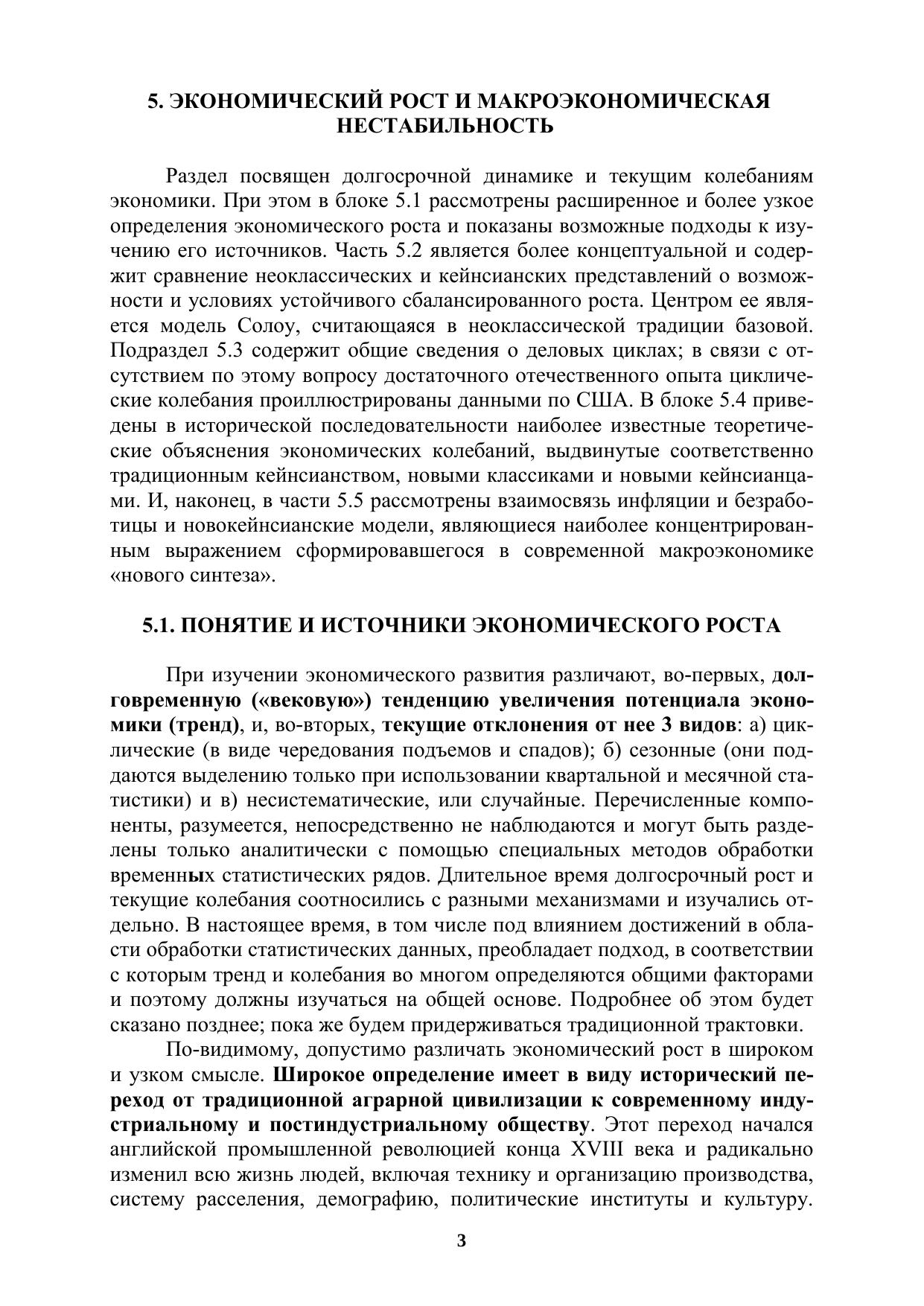 5. ЭКОНОМИЧЕСКИЙ РОСТ И МАКРОЭКОНОМИЧЕСКАЯ НЕСТАБИЛЬНОСТЬ

Раздел посвящен долгосрочной динамике и текущим колебаниям экономики. При этом в блоке 5.1 рассмотрены расширенное и более узкое определения экономического роста и показаны возможные подходы к изучению его источников. Часть 5.2 является более концептуальной и содержит сравнение неоклассических и кейнсианских представлений о возможности и условиях устойчивого сбалансированного роста. Центром ее является модель Солоу, считающаяся в неоклассической традиции базовой. Подраздел 5.3 содержит общие сведения о деловых циклах; в связи с отсутствием по этому вопросу достаточного отечественного опыта циклические колебания проиллюстрированы данными по США. В блоке 5.4 приведены в исторической последовательности наиболее известные теоретические объяснения экономических колебаний, выдвинутые соответственно традиционным кейнсианством, новыми классиками и новыми кейнсианцами. И, наконец, в части 5.5 рассмотрены взаимосвязь инфляции и безработицы и новокейнсианские модели, являющиеся наиболее концентрированным выражением сформировавшегося в современной макроэкономике «нового синтеза».

5.1. ПОНЯТИЕ И ИСТОЧНИКИ ЭКОНОМИЧЕСКОГО РОСТА

При изучении экономического развития различают, во-первых, долговременную («вековую») тенденцию увеличения потенциала экономики (тренд), и, во-вторых, текущие отклонения от нее 3 видов: а) циклические (в виде чередования подъемов и спадов); б) сезонные (они поддаются выделению только при использовании квартальной и месячной статистики) и в) несистематические, или случайные. Перечисленные компоненты, разумеется, непосредственно не наблюдаются и могут быть разделены только аналитически с помощью специальных методов обработки временных статистических рядов. Длительное время долгосрочный рост и текущие колебания соотносились с разными механизмами и изучались отдельно. В настоящее время, в том числе под влиянием достижений в области обработки статистических данных, преобладает подход, в соответствии с которым тренд и колебания во многом определяются общими факторами и поэтому должны изучаться на общей основе. Подробнее об этом будет сказано позднее; пока же будем придерживаться традиционной трактовки.

По-видимому, допустимо различать экономический рост в широком и узком смысле. Широкое определение имеет в виду исторический переход от традиционной аграрной цивилизации к современному индустриальному и постиндустриальному обществу. Этот переход начался английской промышленной революцией конца XVIII века и радикально изменил всю жизнь людей, включая технику и организацию производства, систему расселения, демографию, политические институты и культуру.

3